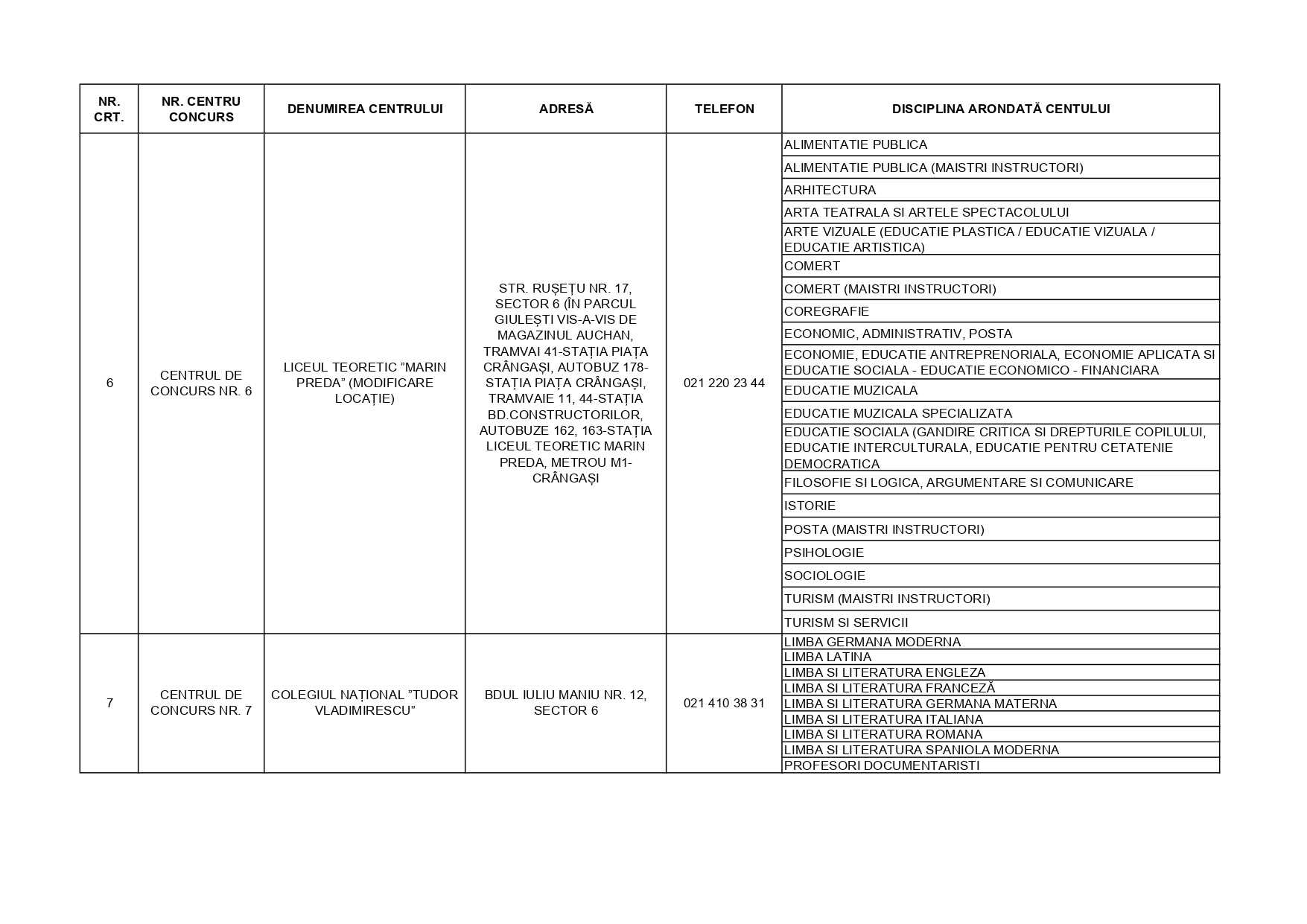 | NR. CRT. | NR. CENTRU CONCURS | DENUMIREA CENTRULUI | ADRESĂ | TELEFON | DISCIPLINA ARONDATĂ CENTULUI |
|---|---|---|---|---|---|
| 6 | CENTRUL DE CONCURS NR. 6 | LICEUL TEORETIC ”MARIN PREDA” (MODIFICARE LOCAȚIE) | STR. RUȘEȚU NR. 17, SECTOR 6 (ÎN PARCUL GIULEȘTI VIS-A-VIS DE MAGAZINUL AUCHAN, TRAMVAI 41-STAȚIA PIAȚA CRÂNGAȘI, AUTOBUZ 178-STAȚIA PIAȚA CRÂNGAȘI, TRAMVAIE 11, 44-STAȚIA BD.CONSTRUCTORILOR, AUTOBUZE 162, 163-STAȚIA LICEUL TEORETIC MARIN PREDA, METROU M1-CRÂNGAȘI | 021 220 23 44 | ALIMENTATIE PUBLICA |
| | | | | | ALIMENTATIE PUBLICA (MAISTRI INSTRUCTORI) |
| | | | | | ARHITECTURA |
| | | | | | ARTA TEATRALA SI ARTELE SPECTACOLULUI |
| | | | | | ARTE VIZUALE (EDUCATIE PLASTICA / EDUCATIE VIZUALA / EDUCATIE ARTISTICA) |
| | | | | | COMERT |
| | | | | | COMERT (MAISTRI INSTRUCTORI) |
| | | | | | COREGRAFIE |
| | | | | | ECONOMIC, ADMINISTRATIV, POSTA |
| | | | | | ECONOMIE, EDUCATIE ANTREPRENORIALA, ECONOMIE APLICATA SI EDUCATIE SOCIALA - EDUCATIE ECONOMICO - FINANCIARA |
| | | | | | EDUCATIE MUZICALA |
| | | | | | EDUCATIE MUZICALA SPECIALIZATA |
| | | | | | EDUCATIE SOCIALA (GANDIRE CRITICA SI DREPTURILE COPILULUI, EDUCATIE INTERCULTURALA, EDUCATIE PENTRU CETATENIE DEMOCRATICA |
| | | | | | FILOSOFIE SI LOGICA, ARGUMENTARE SI COMUNICARE |
| | | | | | ISTORIE |
| | | | | | POSTA (MAISTRI INSTRUCTORI) |
| | | | | | PSIHOLOGIE |
| | | | | | SOCIOLOGIE |
| | | | | | TURISM (MAISTRI INSTRUCTORI) |
| | | | | | TURISM SI SERVICII |
| 7 | CENTRUL DE CONCURS NR. 7 | COLEGIUL NAȚIONAL ”TUDOR VLADIMIRESCU” | BDUL IULIU MANIU NR. 12, SECTOR 6 | 021 410 38 31 | LIMBA GERMANA MODERNA |
| | | | | | LIMBA LATINA |
| | | | | | LIMBA SI LITERATURA ENGLEZA |
| | | | | | LIMBA SI LITERATURA FRANCEZĂ |
| | | | | | LIMBA SI LITERATURA GERMANA MATERNA |
| | | | | | LIMBA SI LITERATURA ITALIANA |
| | | | | | LIMBA SI LITERATURA ROMANA |
| | | | | | LIMBA SI LITERATURA SPANIOLA MODERNA |
| | | | | | PROFESORI DOCUMENTARISTI |